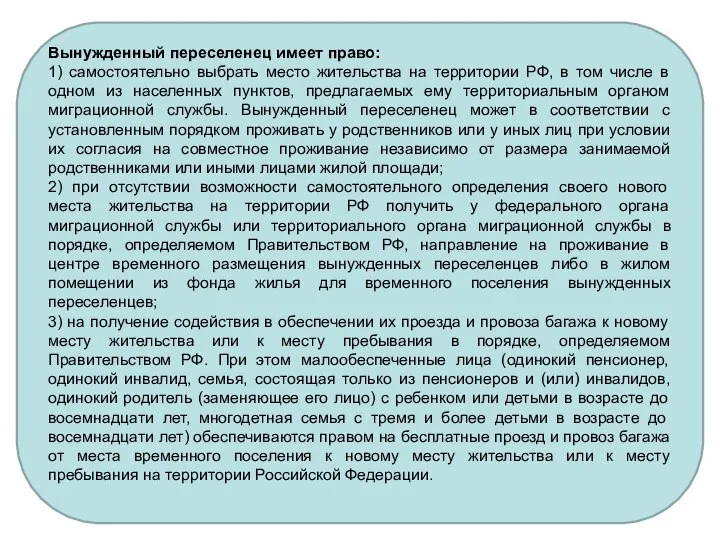 Вынужденный переселенец имеет право:
1) самостоятельно выбрать место жительства на территории РФ, в том числе в одном из населенных пунктов, предлагаемых ему территориальным органом миграционной службы. Вынужденный переселенец может в соответствии с установленным порядком проживать у родственников или у иных лиц при условии их согласия на совместное проживание независимо от размера занимаемой родственниками или иными лицами жилой площади;
2) при отсутствии возможности самостоятельного определения своего нового места жительства на территории РФ получить у федерального органа миграционной службы или территориального органа миграционной службы в порядке, определяемом Правительством РФ, направление на проживание в центре временного размещения вынужденных переселенцев либо в жилом помещении из фонда жилья для временного поселения вынужденных переселенцев;
3) на получение содействия в обеспечении их проезда и провоза багажа к новому месту жительства или к месту пребывания в порядке, определяемом Правительством РФ. При этом малообеспеченные лица (одинокий пенсионер, одинокий инвалид, семья, состоящая только из пенсионеров и (или) инвалидов, одинокий родитель (заменяющее его лицо) с ребенком или детьми в возрасте до восемнадцати лет, многодетная семья с тремя и более детьми в возрасте до восемнадцати лет) обеспечиваются правом на бесплатные проезд и провоз багажа от места временного поселения к новому месту жительства или к месту пребывания на территории Российской Федерации.